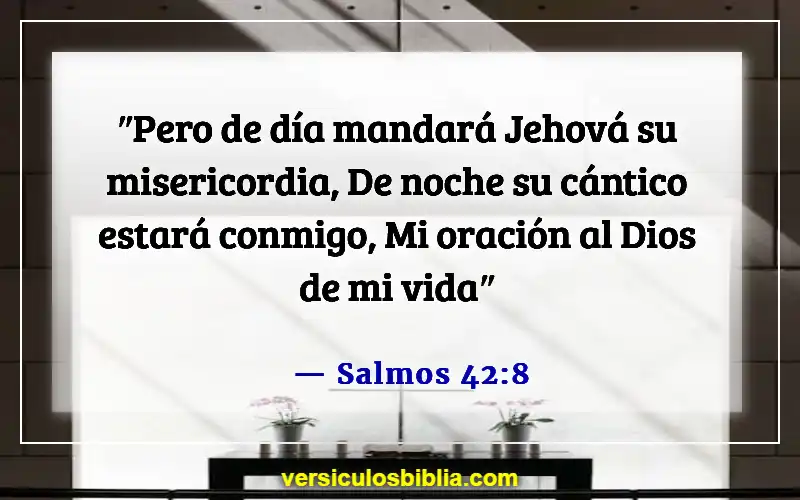 "Pero de día mandará Jehová su misericordia, De noche su cántico estará conmigo, Mi oración al Dios de mi vida"

— Salmos 42:8

versiculosbiblia.com